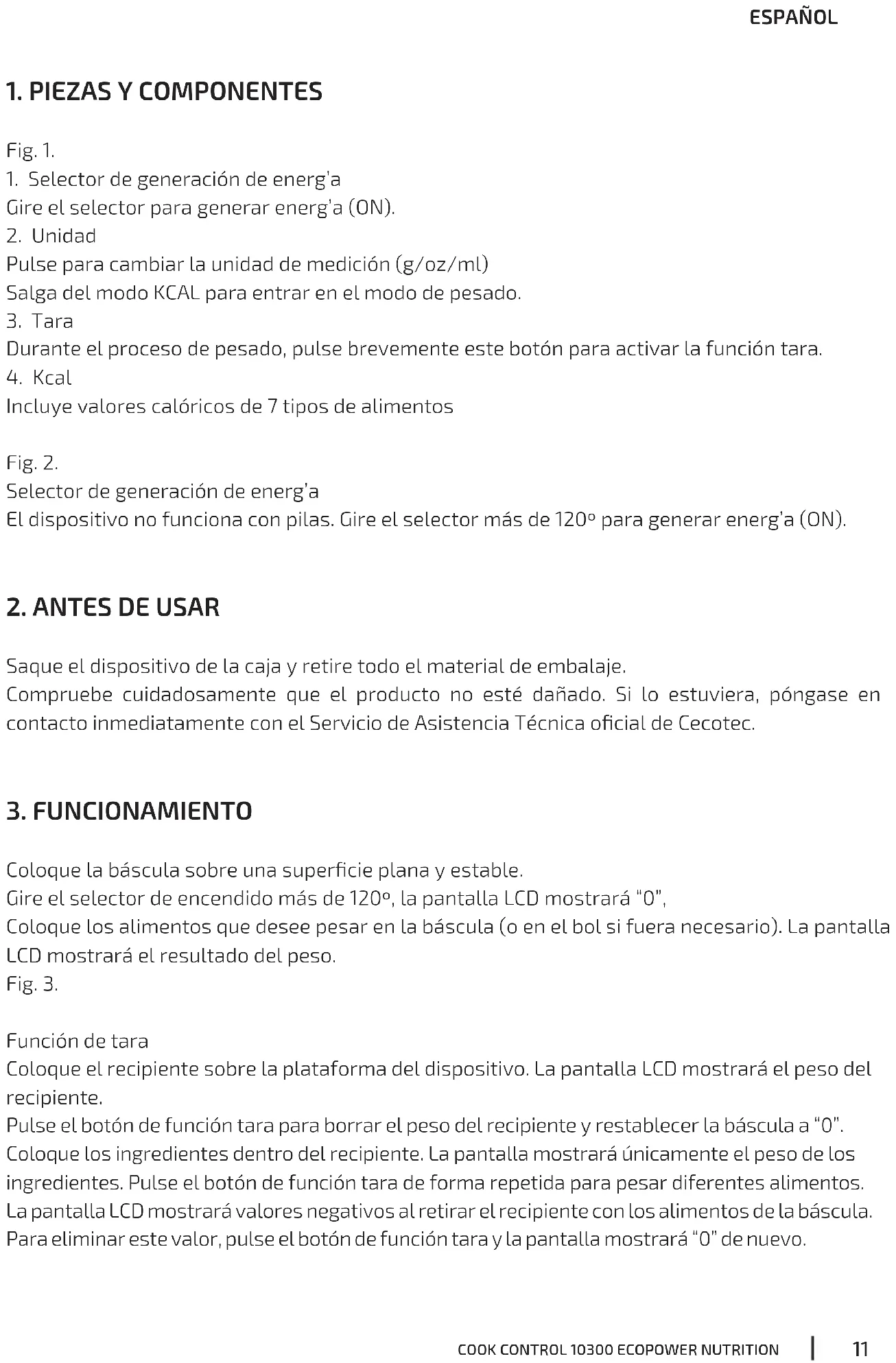 ESPAÑOL

1. PIEZAS Y COMPONENTES

Fig. 1.
1. Selector de generación de energ'a
Gire el selector para generar energ'a (ON).
2. Unidad
Pulse para cambiar la unidad de medición (g/oz/ml)
Salga del modo KCAL para entrar en el modo de pesado.
3. Tara
Durante el proceso de pesado, pulse brevemente este botón para activar la función tara.
4. Kcal
Incluye valores calóricos de 7 tipos de alimentos

Fig. 2.
Selector de generación de energ'a
El dispositivo no funciona con pilas. Gire el selector más de 120º para generar energ'a (ON).

2. ANTES DE USAR

Saque el dispositivo de la caja y retire todo el material de embalaje.
Compruebe cuidadosamente que el producto no esté dañado. Si lo estuviera, póngase en contacto inmediatamente con el Servicio de Asistencia Técnica oficial de Cecotec.

3. FUNCIONAMIENTO

Coloque la báscula sobre una superficie plana y estable.
Gire el selector de encendido más de 120º, la pantalla LCD mostrará "0",
Coloque los alimentos que desee pesar en la báscula (o en el bol si fuera necesario). La pantalla LCD mostrará el resultado del peso.
Fig. 3.

Función de tara
Coloque el recipiente sobre la plataforma del dispositivo. La pantalla LCD mostrará el peso del recipiente.
Pulse el botón de función tara para borrar el peso del recipiente y restablecer la báscula a "0".
Coloque los ingredientes dentro del recipiente. La pantalla mostrará únicamente el peso de los ingredientes. Pulse el botón de función tara de forma repetida para pesar diferentes alimentos.
La pantalla LCD mostrará valores negativos al retirar el recipiente con los alimentos de la báscula.
Para eliminar este valor, pulse el botón de función tara y la pantalla mostrará "0" de nuevo.

COOK CONTROL 10300 ECOPOWER NUTRITION | 11